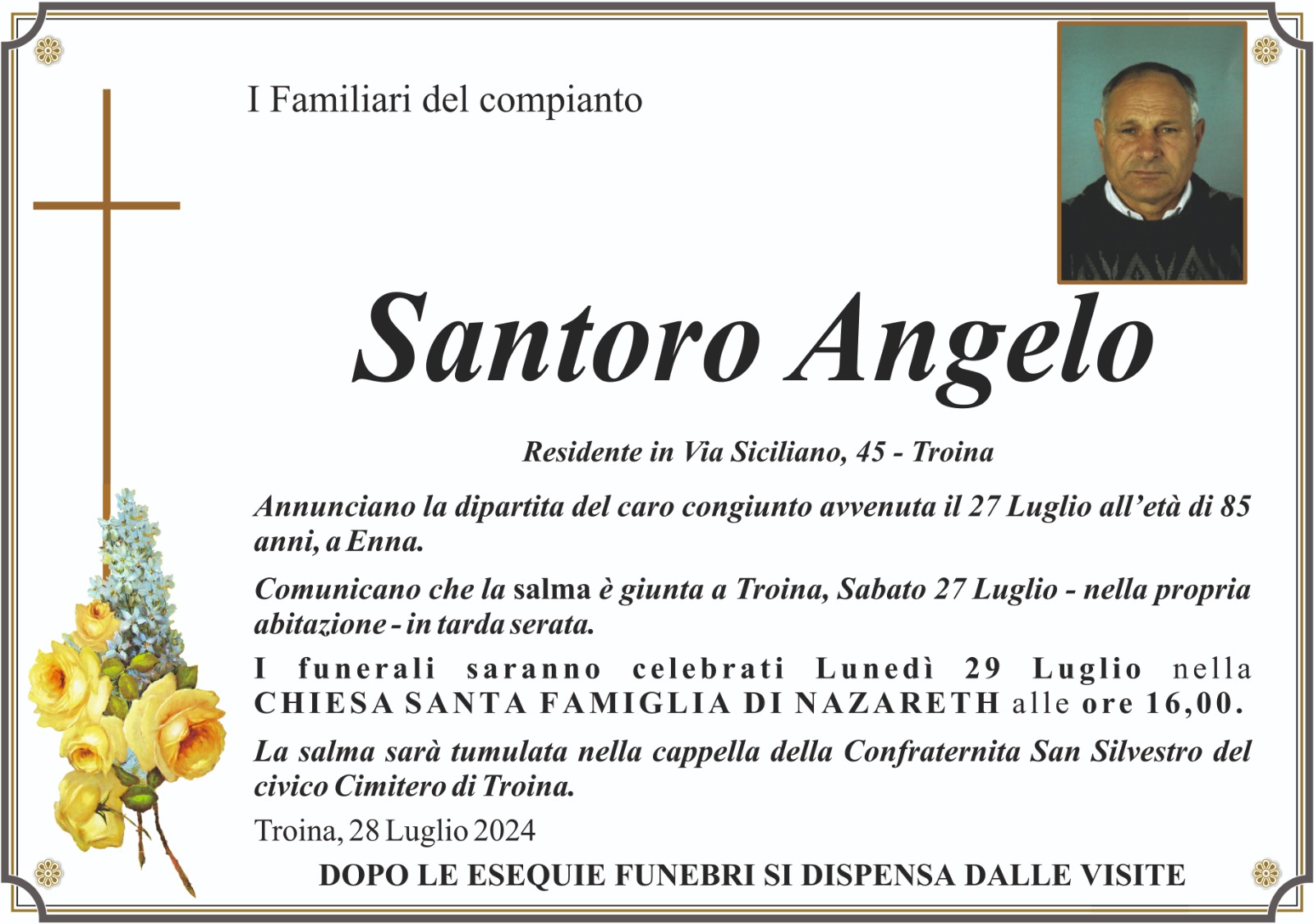 I Familiari del compianto

Santoro Angelo

Residente in Via Siciliano, 45 - Troina

Annunciano la dipartita del caro congiunto avvenuta il 27 Luglio all'età di 85 anni, a Enna.

Comunicano che la salma è giunta a Troina, Sabato 27 Luglio - nella propria abitazione - in tarda serata.

I funerali saranno celebrati Lunedì 29 Luglio nella CHIESA SANTA FAMIGLIA DI NAZARETH alle ore 16,00.

La salma sarà tumulata nella cappella della Confraternita San Silvestro del civico Cimitero di Troina.

Troina, 28 Luglio 2024

DOPO LE ESEQUIE FUNEBRI SI DISPENSA DALLE VISITE